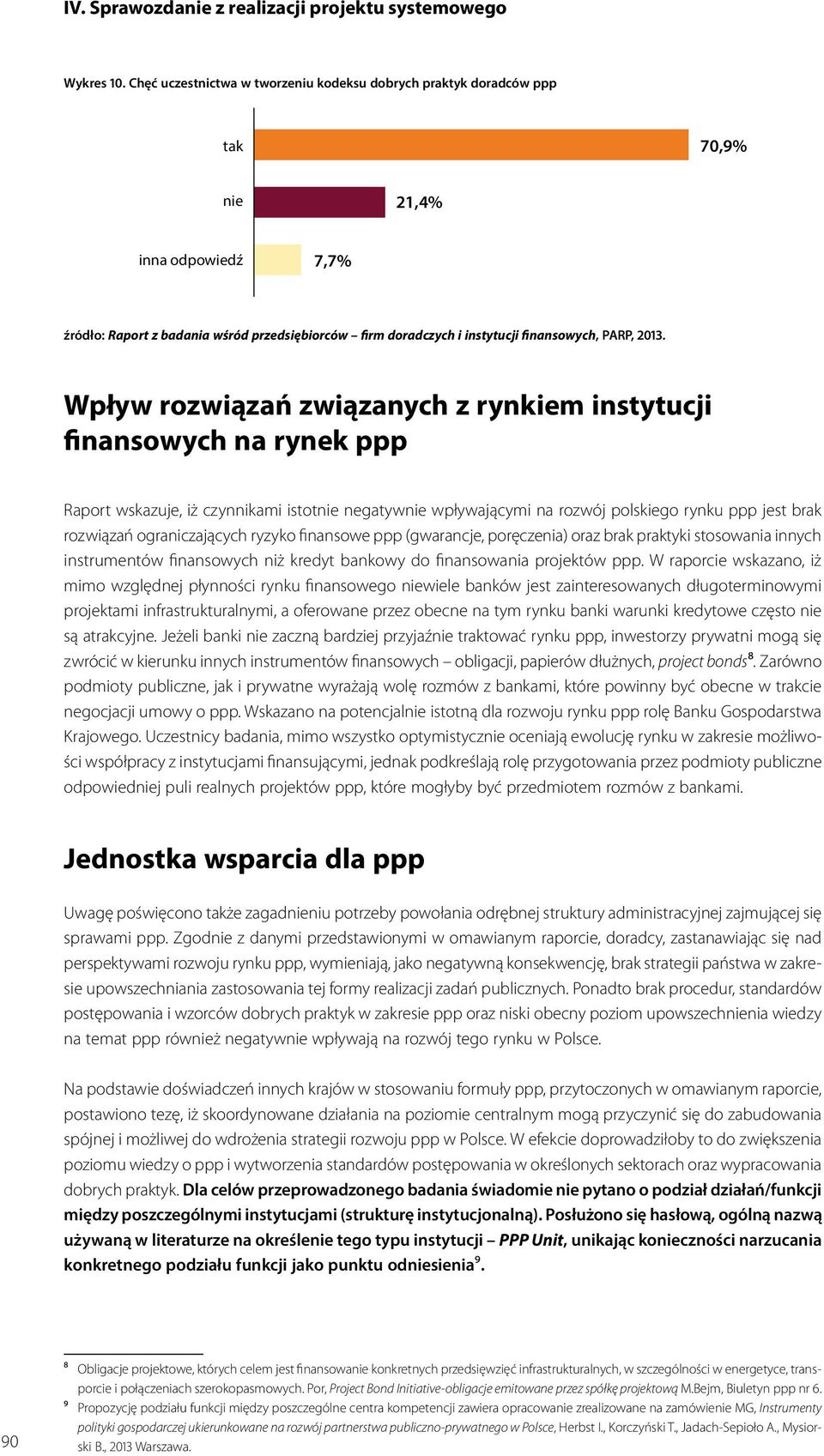 IV. Sprawozdanie z realizacji projektu systemowego

Wykres 10. Chęć uczestnictwa w tworzeniu kodeksu dobrych praktyk doradców ppp

tak 70,9%

nie 21,4%

inna odpowiedź 7,7%

źródło: Raport z badania wśród przedsiębiorców – firm doradczych i instytucji finansowych, PARP, 2013.

Wpływ rozwiązań związanych z rynkiem instytucji finansowych na rynek ppp

Raport wskazuje, iż czynnikami istotnie negatywnie wpływającymi na rozwój polskiego rynku ppp jest brak rozwiązań ograniczających ryzyko finansowe ppp (gwarancje, poręczenia) oraz brak praktyki stosowania innych instrumentów finansowych niż kredyt bankowy do finansowania projektów ppp. W raporcie wskazano, iż mimo względnej płynności rynku finansowego niewiele banków jest zainteresowanych długoterminowymi projektami infrastrukturalnymi, a oferowane przez obecne na tym rynku banki warunki kredytowe często nie są atrakcyjne. Jeżeli banki nie zaczną bardziej przyjaźnie traktować rynku ppp, inwestorzy prywatni mogą się zwrócić w kierunku innych instrumentów finansowych – obligacji, papierów dłużnych, project bonds$^8$. Zarówno podmioty publiczne, jak i prywatne wyrażają wolę rozmów z bankami, które powinny być obecne w trakcie negocjacji umowy o ppp. Wskazano na potencjalnie istotną dla rozwoju rynku ppp rolę Banku Gospodarstwa Krajowego. Uczestnicy badania, mimo wszystko optymistycznie oceniają ewolucję rynku w zakresie możliwości współpracy z instytucjami finansującymi, jednak podkreślają rolę przygotowania przez podmioty publiczne odpowiedniej puli realnych projektów ppp, które mogłyby być przedmiotem rozmów z bankami.

Jednostka wsparcia dla ppp

Uwagę poświęcono także zagadnieniu potrzeby powołania odrębnej struktury administracyjnej zajmującej się sprawami ppp. Zgodnie z danymi przedstawionymi w omawianym raporcie, doradcy, zastanawiając się nad perspektywami rozwoju rynku ppp, wymieniają, jako negatywną konsekwencję, brak strategii państwa w zakresie upowszechniania zastosowania tej formy realizacji zadań publicznych. Ponadto brak procedur, standardów postępowania i wzorców dobrych praktyk w zakresie ppp oraz niski obecny poziom upowszechnienia wiedzy na temat ppp również negatywnie wpływają na rozwój tego rynku w Polsce.

Na podstawie doświadczeń innych krajów w stosowaniu formuły ppp, przytoczonych w omawianym raporcie, postawiono tezę, iż skoordynowane działania na poziomie centralnym mogą przyczynić się do zabudowania spójnej i możliwej do wdrożenia strategii rozwoju ppp w Polsce. W efekcie doprowadziłoby to do zwiększenia poziomu wiedzy o ppp i wytworzenia standardów postępowania w określonych sektorach oraz wypracowania dobrych praktyk. Dla celów przeprowadzonego badania świadomie nie pytano o podział działań/funkcji między poszczególnymi instytucjami (strukturę instytucjonalną). Posłużono się hasłową, ogólną nazwą używaną w literaturze na określenie tego typu instytucji – PPP Unit, unikając konieczności narzucania konkretnego podziału funkcji jako punktu odniesienia$^9$.

$^8$ Obligacje projektowe, których celem jest finansowanie konkretnych przedsięwzięć infrastrukturalnych, w szczególności w energetyce, transporcie i połączeniach szerokopasmowych. Por, Project Bond Initiative-obligacje emitowane przez spółkę projektową M.Bejm, Biuletyn ppp nr 6.

$^9$ Propozycję podziału funkcji między poszczególne centra kompetencji zawiera opracowanie zrealizowane na zamówienie MG, Instrumenty polityki gospodarczej ukierunkowane na rozwój partnerstwa publiczno-prywatnego w Polsce, Herbst I., Korczyński T., Jadach-Sepioło A., Mysiorski B., 2013 Warszawa.

90